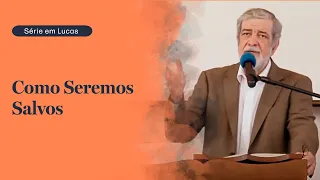 Série em Lucas

Como Seremos Salvos